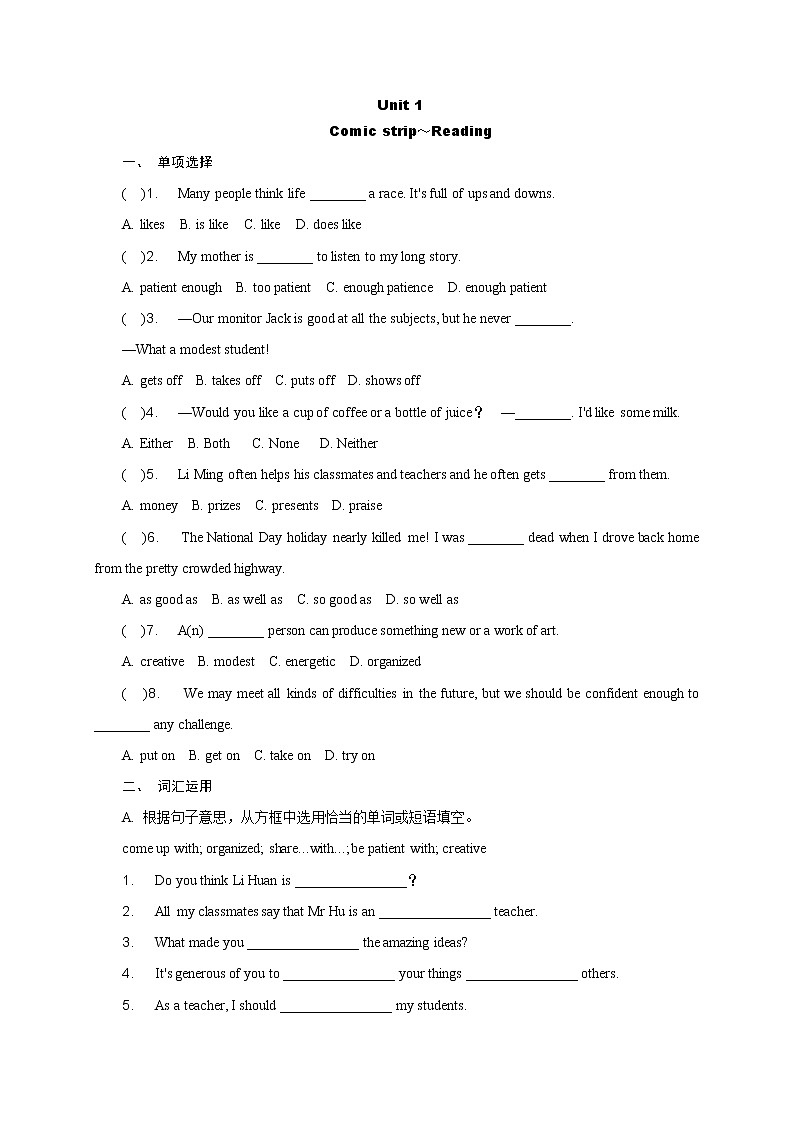 Unit 1

Comic strip～Reading

一、 单项选择

( )1. Many people think life ________ a race. It's full of ups and downs.

A. likes B. is like C. like D. does like

( )2. My mother is ________ to listen to my long story.

A. patient enough B. too patient C. enough patience D. enough patient

( )3. —Our monitor Jack is good at all the subjects, but he never ________.

—What a modest student!

A. gets off B. takes off C. puts off D. shows off

( )4. —Would you like a cup of coffee or a bottle of juice？ —________. I'd like some milk.

A. Either B. Both C. None D. Neither

( )5. Li Ming often helps his classmates and teachers and he often gets ________ from them.

A. money B. prizes C. presents D. praise

( )6. The National Day holiday nearly killed me! I was ________ dead when I drove back home from the pretty crowded highway.

A. as good as B. as well as C. so good as D. so well as

( )7. A(n) ________ person can produce something new or a work of art.

A. creative B. modest C. energetic D. organized

( )8. We may meet all kinds of difficulties in the future, but we should be confident enough to ________ any challenge.

A. put on B. get on C. take on D. try on

二、 词汇运用

A. 根据句子意思，从方框中选用恰当的单词或短语填空。

come up with; organized; share…with…; be patient with; creative

1. Do you think Li Huan is ________________？

2. All my classmates say that Mr Hu is an ________________ teacher.

3. What made you ________________ the amazing ideas?

4. It's generous of you to ________________ your things ________________ others.

5. As a teacher, I should ________________ my students.